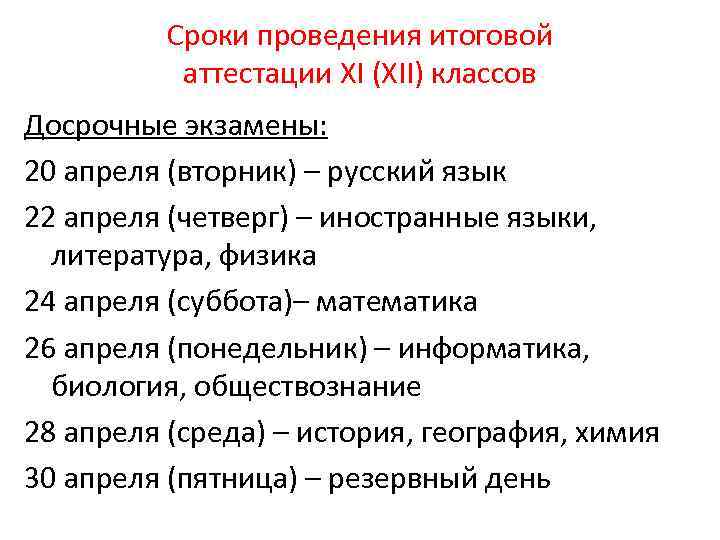 Сроки проведения итоговой аттестации XI (XII) классов

Досрочные экзамены:

20 апреля (вторник) – русский язык

22 апреля (четверг) – иностранные языки, литература, физика

24 апреля (суббота)– математика

26 апреля (понедельник) – информатика, биология, обществознание

28 апреля (среда) – история, география, химия

30 апреля (пятница) – резервный день